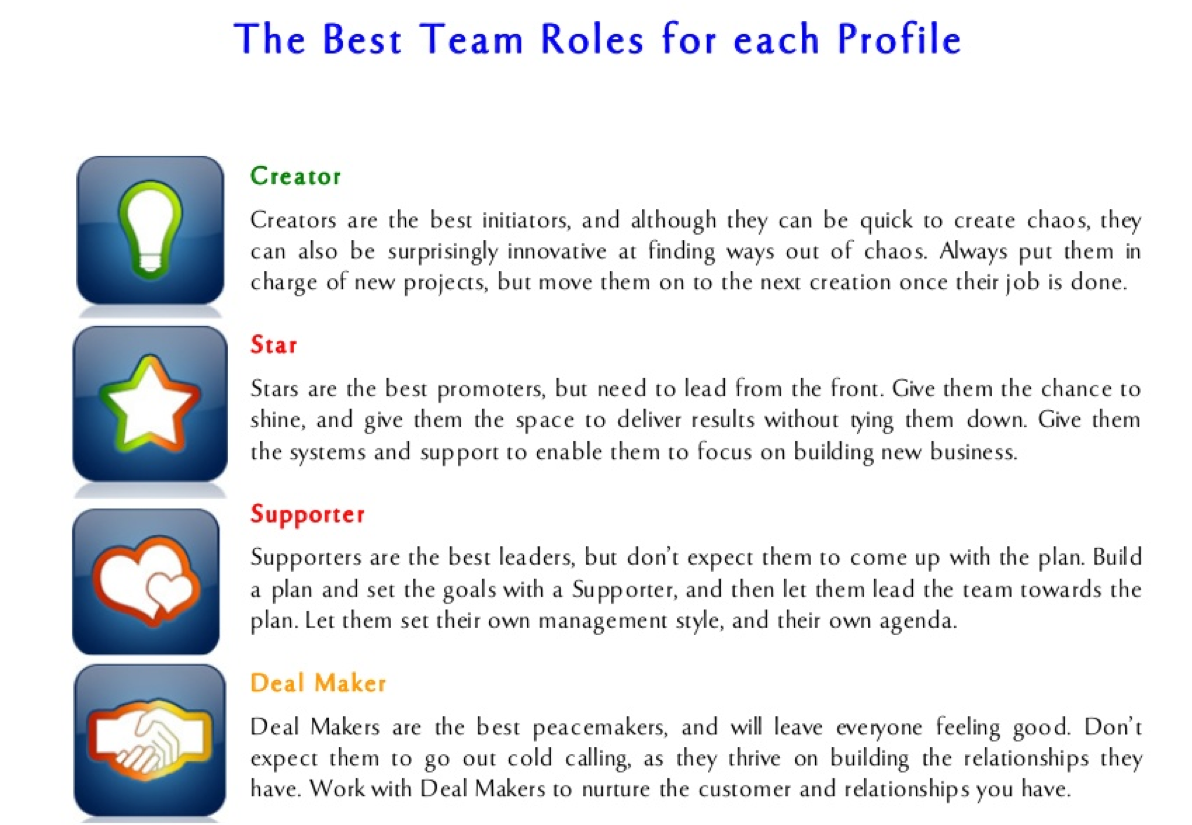 The Best Team Roles for each Profile

Creator

Creators are the best initiators, and although they can be quick to create chaos, they can also be surprisingly innovative at finding ways out of chaos. Always put them in charge of new projects, but move them on to the next creation once their job is done.

Star

Stars are the best promoters, but need to lead from the front. Give them the chance to shine, and give them the space to deliver results without tying them down. Give them the systems and support to enable them to focus on building new business.

Supporter

Supporters are the best leaders, but don't expect them to come up with the plan. Build a plan and set the goals with a Supporter, and then let them lead the team towards the plan. Let them set their own management style, and their own agenda.

Deal Maker

Deal Makers are the best peacemakers, and will leave everyone feeling good. Don't expect them to go out cold calling, as they thrive on building the relationships they have. Work with Deal Makers to nurture the customer and relationships you have.